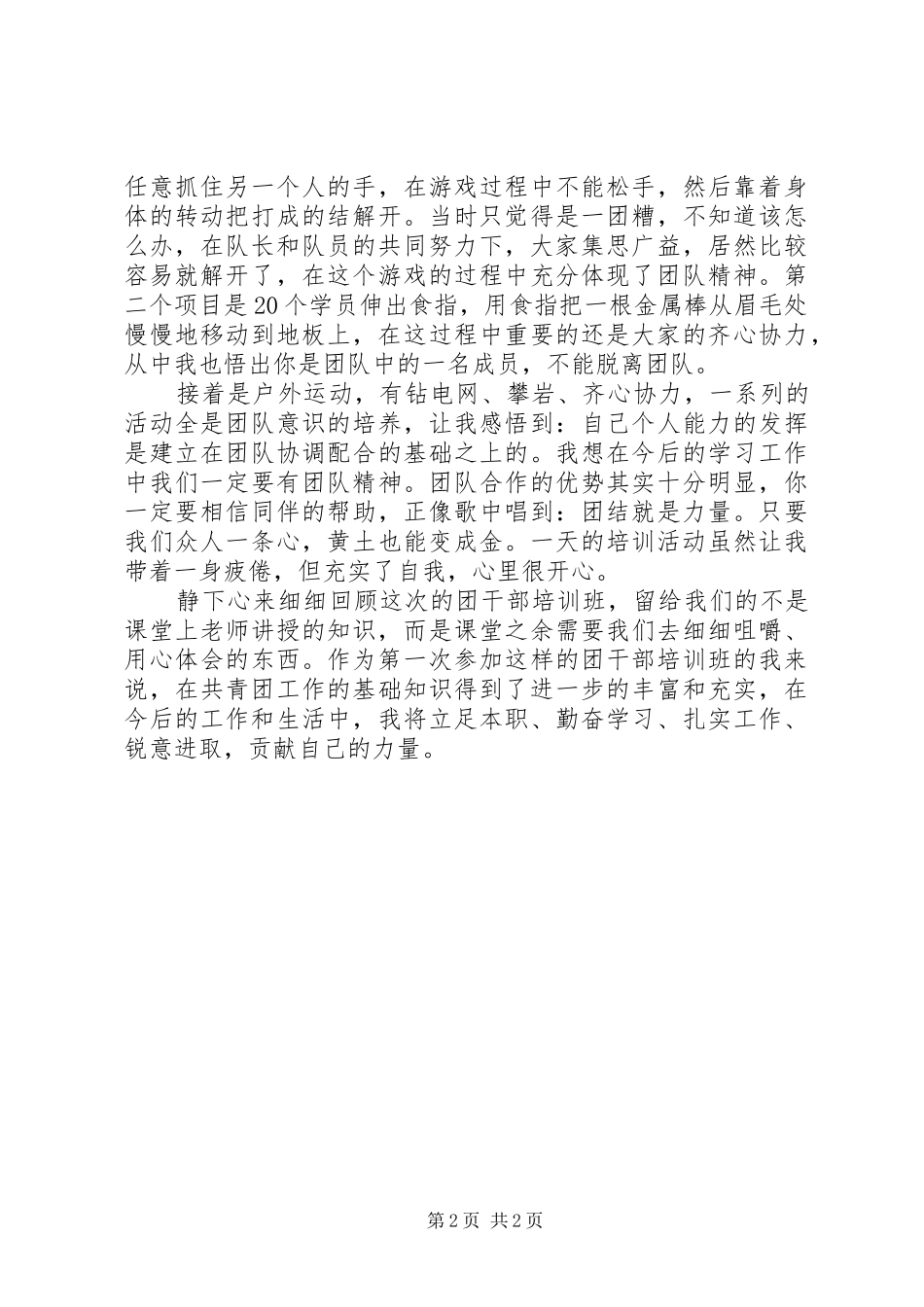 任意抓住另一个人的手，在游戏过程中不能松手，然后靠着身体的转动把打成的结解开。当时只觉得是一团糟，不知道该怎么办，在队长和队员的共同努力下，大家集思广益，居然比较容易就解开了，在这个游戏的过程中充分体现了团队精神。第二个项目是20个学员伸出食指，用食指把一根金属棒从眉毛处慢慢地移动到地板上，在这过程中重要的还是大家的齐心协力，从中我也悟出你是团队中的一名成员，不能脱离团队。

接着是户外运动，有钻电网、攀岩、齐心协力，一系列的活动全是团队意识的培养，让我感悟到：自己个人能力的发挥是建立在团队协调配合的基础之上的。我想在今后的学习工作中我们一定要有团队精神。团队合作的优势其实十分明显，你一定要相信同伴的帮助，正像歌中唱到：团结就是力量。只要我们众人一条心，黄土也能变成金。一天的培训活动虽然让我带着一身疲倦，但充实了自我，心里很开心。

静下心来细细回顾这次的团干部培训班，留给我们的不是课堂上老师讲授的知识，而是课堂之余需要我们去细细咀嚼、用心体会的东西。作为第一次参加这样的团干部培训班的我来说，在共青团工作的基础知识得到了进一步的丰富和充实，在今后的工作和生活中，我将立足本职、勤奋学习、扎实工作、锐意进取，贡献自己的力量。

第2页 共2页